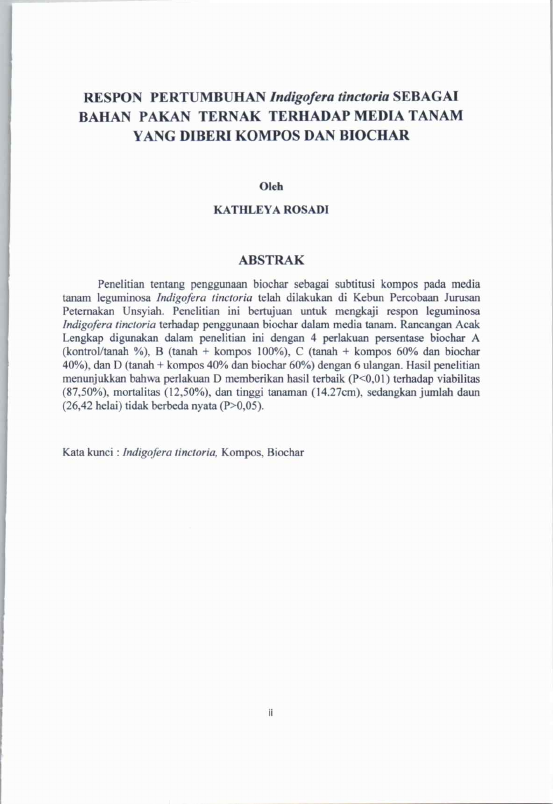 RESPON PERTUMBUHAN Indigofera tinctoria SEBAGAI BAHAN PAKAN TERNAK TERHADAP MEDIA TANAM YANG DIBERI KOMPOS DAN BIOCHAR

Oleh

KATHLEYA ROSADI

ABSTRAK

Penelitian tentang penggunaan biochar sebagai subtitusi kompos pada media tanam leguminosa Indigofera tinctoria telah dilakukan di Kebun Percobaan Jurusan Peternakan Unsyiah. Penelitian ini bertujuan untuk mengkaji respon leguminosa Indigofera tinctoria terhadap penggunaan biochar dalam media tanam. Rancangan Acak Lengkap digunakan dalam penelitian ini dengan 4 perlakuan persentase biochar A (kontrol/tanah %), B (tanah + kompos 100%), C (tanah + kompos 60% dan biochar 40%), dan D (tanah + kompos 40% dan biochar 60%) dengan 6 ulangan. Hasil penelitian menunjukkan bahwa perlakuan D memberikan hasil terbaik (P<0,01) terhadap viabilitas (87,50%), mortalitas (12,50%), dan tinggi tanaman (14.27cm), sedangkan jumlah daun (26,42 helai) tidak berbeda nyata (P>0,05).

Kata kunci : Indigofera tinctoria, Kompos, Biochar

ii